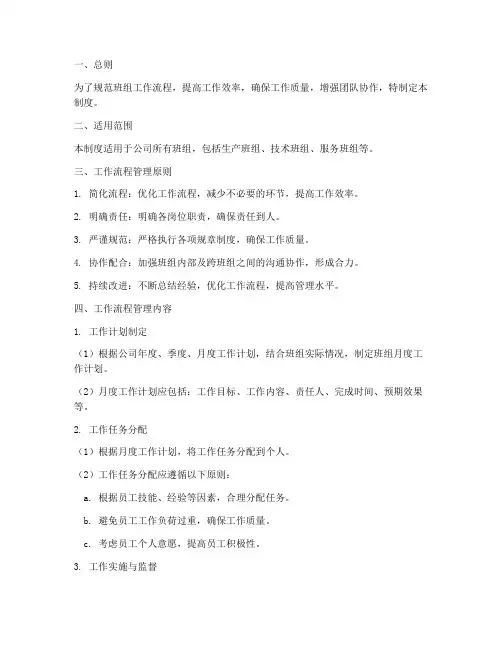 一、总则

为了规范班组工作流程，提高工作效率，确保工作质量，增强团队协作，特制定本制度。

二、适用范围

本制度适用于公司所有班组，包括生产班组、技术班组、服务班组等。

三、工作流程管理原则

1. 简化流程：优化工作流程，减少不必要的环节，提高工作效率。

2. 明确责任：明确各岗位职责，确保责任到人。

3. 严谨规范：严格执行各项规章制度，确保工作质量。

4. 协作配合：加强班组内部及跨班组之间的沟通协作，形成合力。

5. 持续改进：不断总结经验，优化工作流程，提高管理水平。

四、工作流程管理内容

1. 工作计划制定

（1）根据公司年度、季度、月度工作计划，结合班组实际情况，制定班组月度工作计划。

（2）月度工作计划应包括：工作目标、工作内容、责任人、完成时间、预期效果等。

2. 工作任务分配

（1）根据月度工作计划，将工作任务分配到个人。

（2）工作任务分配应遵循以下原则：

a. 根据员工技能、经验等因素，合理分配任务。

b. 避免员工工作负荷过重，确保工作质量。

c. 考虑员工个人意愿，提高员工积极性。

3. 工作实施与监督